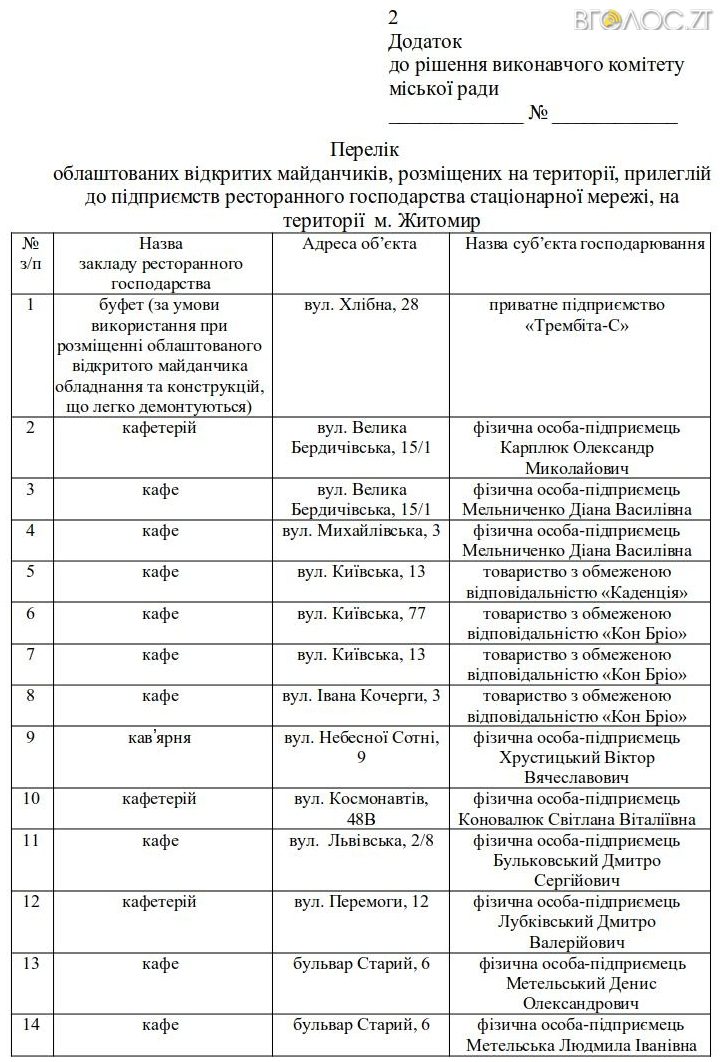 ВГОЛОС.ZT

2

Додаток
до рішення виконавчого комітету
міської ради
____________ № ____________

Перелік
облаштованих відкритих майданчиків, розміщених на території, прилеглій до підприємств ресторанного господарства стаціонарної мережі, на території м. Житомир

| № з/п | Назва закладу ресторанного господарства | Адреса об'єкта | Назва суб'єкта господарювання |
|---|---|---|---|
| 1 | буфет (за умови використання при розміщенні облаштованого відкритого майданчика обладнання та конструкцій, що легко демонтуються) | вул. Хлібна, 28 | приватне підприємство «Трембіта-С» |
| 2 | кафетерій | вул. Велика Бердичівська, 15/1 | фізична особа-підприємець Карплюк Олександр Миколайович |
| 3 | кафе | вул. Велика Бердичівська, 15/1 | фізична особа-підприємець Мельниченко Діана Василівна |
| 4 | кафе | вул. Михайлівська, 3 | фізична особа-підприємець Мельниченко Діана Василівна |
| 5 | кафе | вул. Київська, 13 | товариство з обмеженою відповідальністю «Каденція» |
| 6 | кафе | вул. Київська, 77 | товариство з обмеженою відповідальністю «Кон Бріо» |
| 7 | кафе | вул. Київська, 13 | товариство з обмеженою відповідальністю «Кон Бріо» |
| 8 | кафе | вул. Івана Кочерги, 3 | товариство з обмеженою відповідальністю «Кон Бріо» |
| 9 | кав'ярня | вул. Небесної Сотні, 9 | фізична особа-підприємець Хрустицький Віктор Вячеславович |
| 10 | кафетерій | вул. Космонавтів, 48В | фізична особа-підприємець Коновалюк Світлана Віталіївна |
| 11 | кафе | вул. Львівська, 2/8 | фізична особа-підприємець Бульковський Дмитро Сергійович |
| 12 | кафетерій | вул. Перемоги, 12 | фізична особа-підприємець Лубківський Дмитро Валерійович |
| 13 | кафе | бульвар Старий, 6 | фізична особа-підприємець Метельський Денис Олександрович |
| 14 | кафе | бульвар Старий, 6 | фізична особа-підприємець Метельська Людмила Іванівна |